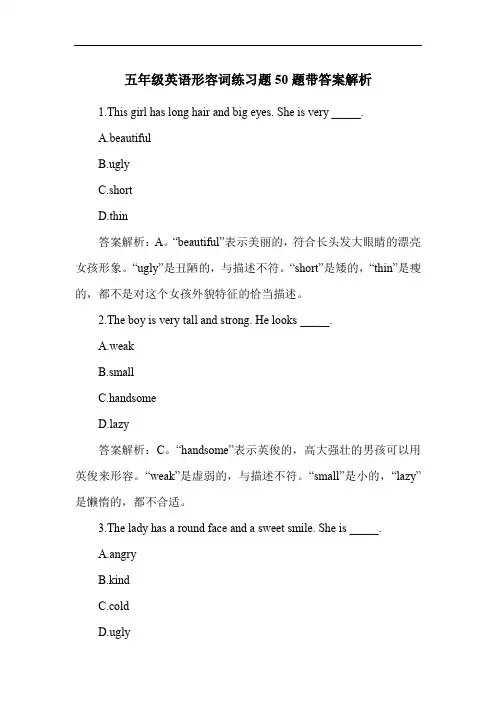 五年级英语形容词练习题 50 题带答案解析

1.This girl has long hair and big eyes. She is very _____.

A.beautiful

B.ugly

C.short

D.thin

答案解析：A。“beautiful”表示美丽的，符合长头发大眼睛的漂亮女孩形象。“ugly”是丑陋的，与描述不符。“short”是矮的，“thin”是瘦的，都不是对这个女孩外貌特征的恰当描述。

2.The boy is very tall and strong. He looks _____.

A.weak

B.small

C.handsome

D.lazy

答案解析：C。“handsome”表示英俊的，高大强壮的男孩可以用英俊来形容。“weak”是虚弱的，与描述不符。“small”是小的，“lazy”是懒惰的，都不合适。

3.The lady has a round face and a sweet smile. She is _____.

A.angry

B.kind

C.cold

D.ugly